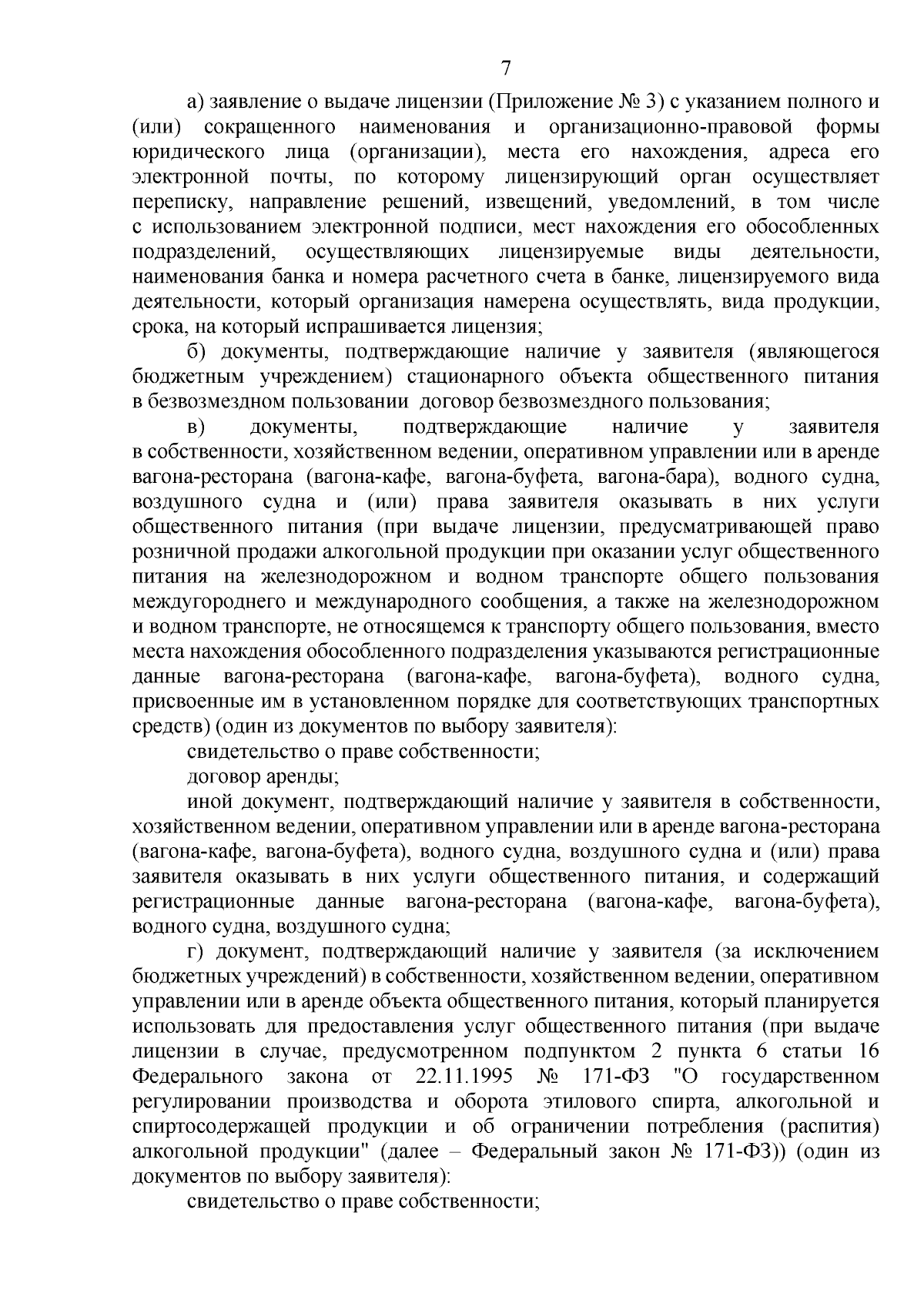 7

а) заявление о выдаче лицензии (Приложение № 3) с указанием полного и (или) сокращенного наименования и организационно-правовой формы юридического лица (организации), места его нахождения, адреса его электронной почты, по которому лицензирующий орган осуществляет переписку, направление решений, извещений, уведомлений, в том числе с использованием электронной подписи, мест нахождения его обособленных подразделений, осуществляющих лицензируемые виды деятельности, наименования банка и номера расчетного счета в банке, лицензируемого вида деятельности, который организация намерена осуществлять, вида продукции, срока, на который испрашивается лицензия;

б) документы, подтверждающие наличие у заявителя (являющегося бюджетным учреждением) стационарного объекта общественного питания в безвозмездном пользовании договор безвозмездного пользования;

в) документы, подтверждающие наличие у заявителя в собственности, хозяйственном ведении, оперативном управлении или в аренде вагона-ресторана (вагона-кафе, вагона-буфета, вагона-бара), водного судна, воздушного судна и (или) права заявителя оказывать в них услуги общественного питания (при выдаче лицензии, предусматривающей право розничной продажи алкогольной продукции при оказании услуг общественного питания на железнодорожном и водном транспорте общего пользования междугороднего и международного сообщения, а также на железнодорожном и водном транспорте, не относящемся к транспорту общего пользования, вместо места нахождения обособленного подразделения указываются регистрационные данные вагона-ресторана (вагона-кафе, вагона-буфета), водного судна, присвоенные им в установленном порядке для соответствующих транспортных средств) (один из документов по выбору заявителя):

свидетельство о праве собственности;

договор аренды;

иной документ, подтверждающий наличие у заявителя в собственности, хозяйственном ведении, оперативном управлении или в аренде вагона-ресторана (вагона-кафе, вагона-буфета), водного судна, воздушного судна и (или) права заявителя оказывать в них услуги общественного питания, и содержащий регистрационные данные вагона-ресторана (вагона-кафе, вагона-буфета), водного судна, воздушного судна;

г) документ, подтверждающий наличие у заявителя (за исключением бюджетных учреждений) в собственности, хозяйственном ведении, оперативном управлении или в аренде объекта общественного питания, который планируется использовать для предоставления услуг общественного питания (при выдаче лицензии в случае, предусмотренном подпунктом 2 пункта 6 статьи 16 Федерального закона от 22.11.1995 № 171-ФЗ "О государственном регулировании производства и оборота этилового спирта, алкогольной и спиртосодержащей продукции и об ограничении потребления (распития) алкогольной продукции" (далее – Федеральный закон № 171-ФЗ)) (один из документов по выбору заявителя):

свидетельство о праве собственности;